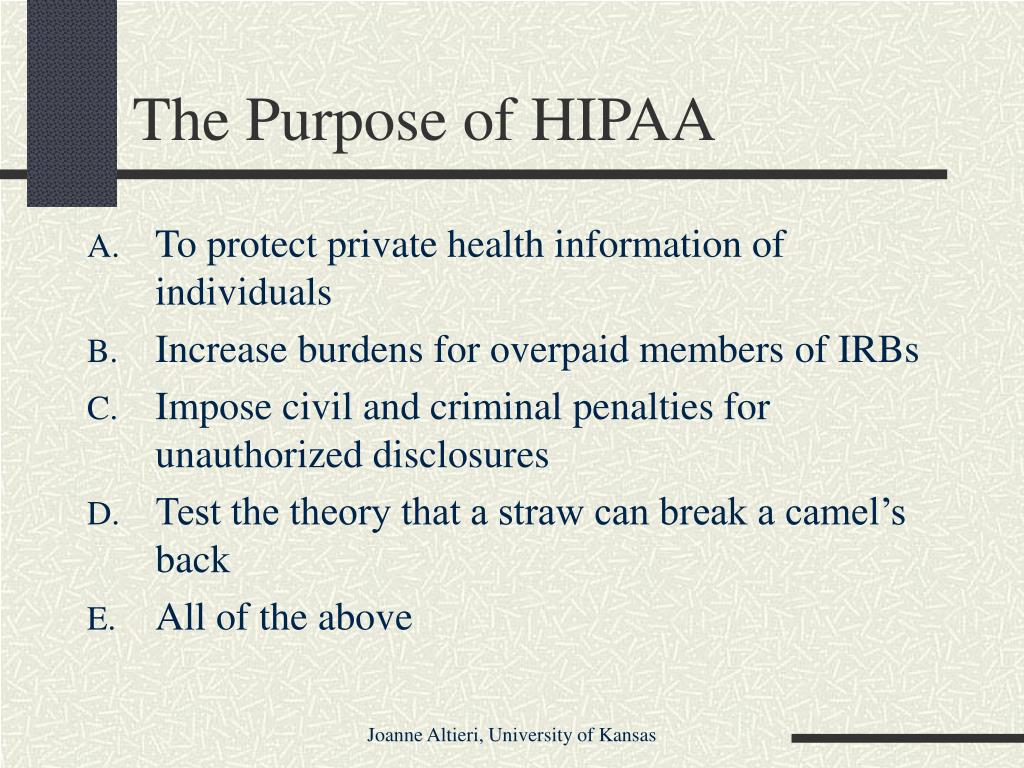 The Purpose of HIPAA

A. To protect private health information of individuals
B. Increase burdens for overpaid members of IRBs
C. Impose civil and criminal penalties for unauthorized disclosures
D. Test the theory that a straw can break a camel’s back
E. All of the above

Joanne Altieri, University of Kansas